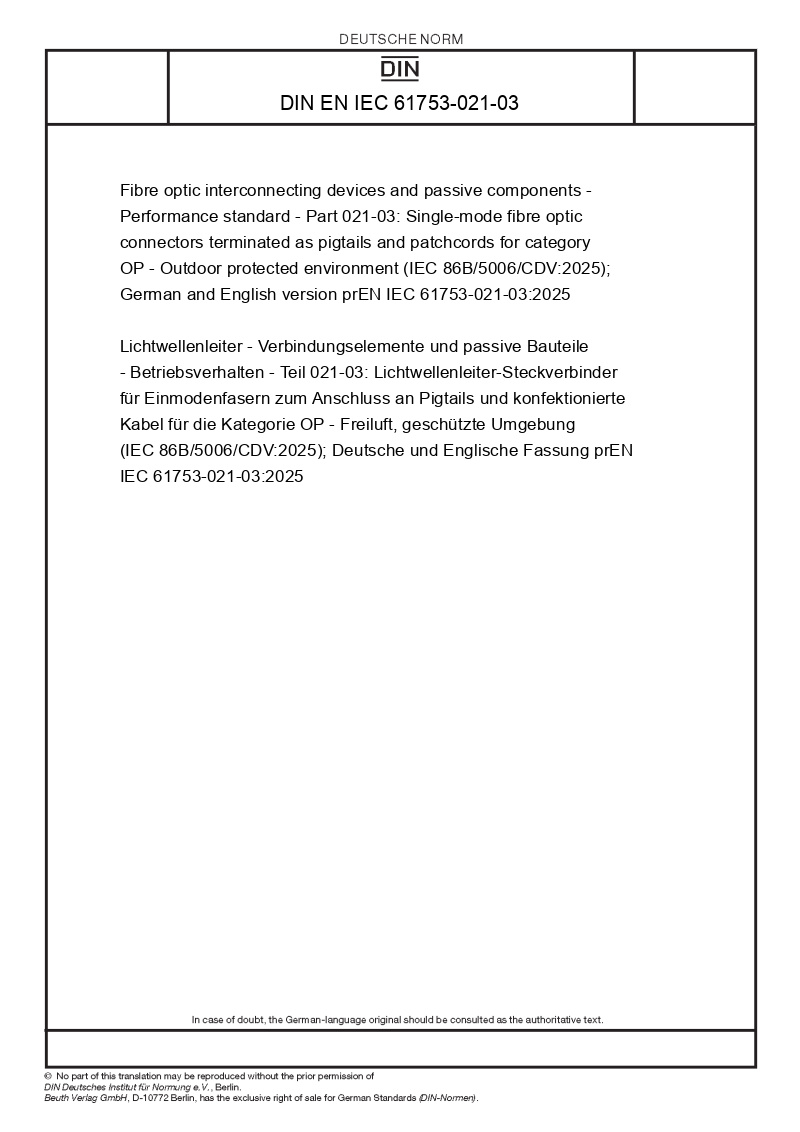 DEUTSCHE NORM

DIN

DIN EN IEC 61753-021-03

Fibre optic interconnecting devices and passive components - Performance standard - Part 021-03: Single-mode fibre optic connectors terminated as pigtails and patchcords for category OP - Outdoor protected environment (IEC 86B/5006/CDV:2025); German and English version prEN IEC 61753-021-03:2025

Lichtwellenleiter - Verbindungselemente und passive Bauteile - Betriebsverhalten - Teil 021-03: Lichtwellenleiter-Steckverbinder für Einmodenfasern zum Anschluss an Pigtails und konfektionierte Kabel für die Kategorie OP - Freiluft, geschützte Umgebung (IEC 86B/5006/CDV:2025); Deutsche und Englische Fassung prEN IEC 61753-021-03:2025

In case of doubt, the German-language original should be consulted as the authoritative text.

© No part of this translation may be reproduced without the prior permission of DIN Deutsches Institut für Normung e.V., Berlin.
Beuth Verlag GmbH, D-10772 Berlin, has the exclusive right of sale for German Standards (DIN-Normen).